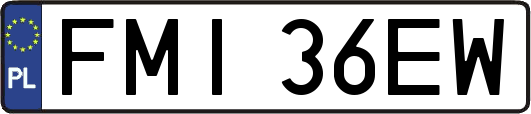 PL
FMI 36EW